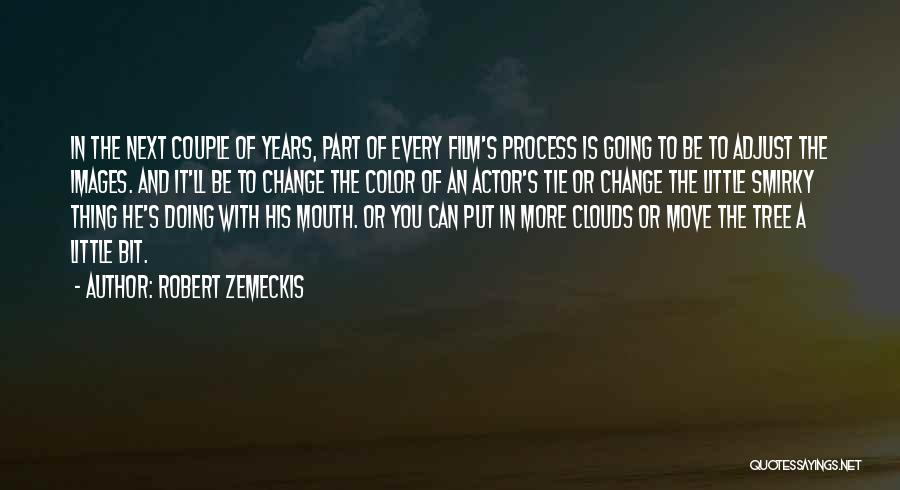 IN THE NEXT COUPLE OF YEARS, PART OF EVERY FILM'S PROCESS IS GOING TO BE TO ADJUST THE IMAGES. AND IT'LL BE TO CHANGE THE COLOR OF AN ACTOR'S TIE OR CHANGE THE LITTLE SMIRKY THING HE'S DOING WITH HIS MOUTH. OR YOU CAN PUT IN MORE CLOUDS OR MOVE THE TREE A LITTLE BIT.

- AUTHOR: ROBERT ZEMECKIS

QUOTESSAYINGS.NET